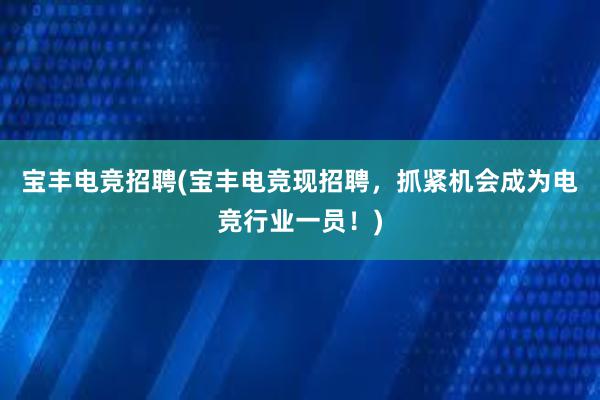 宝丰电竞招聘(宝丰电竞现招聘，抓紧机会成为电竞行业一员！)